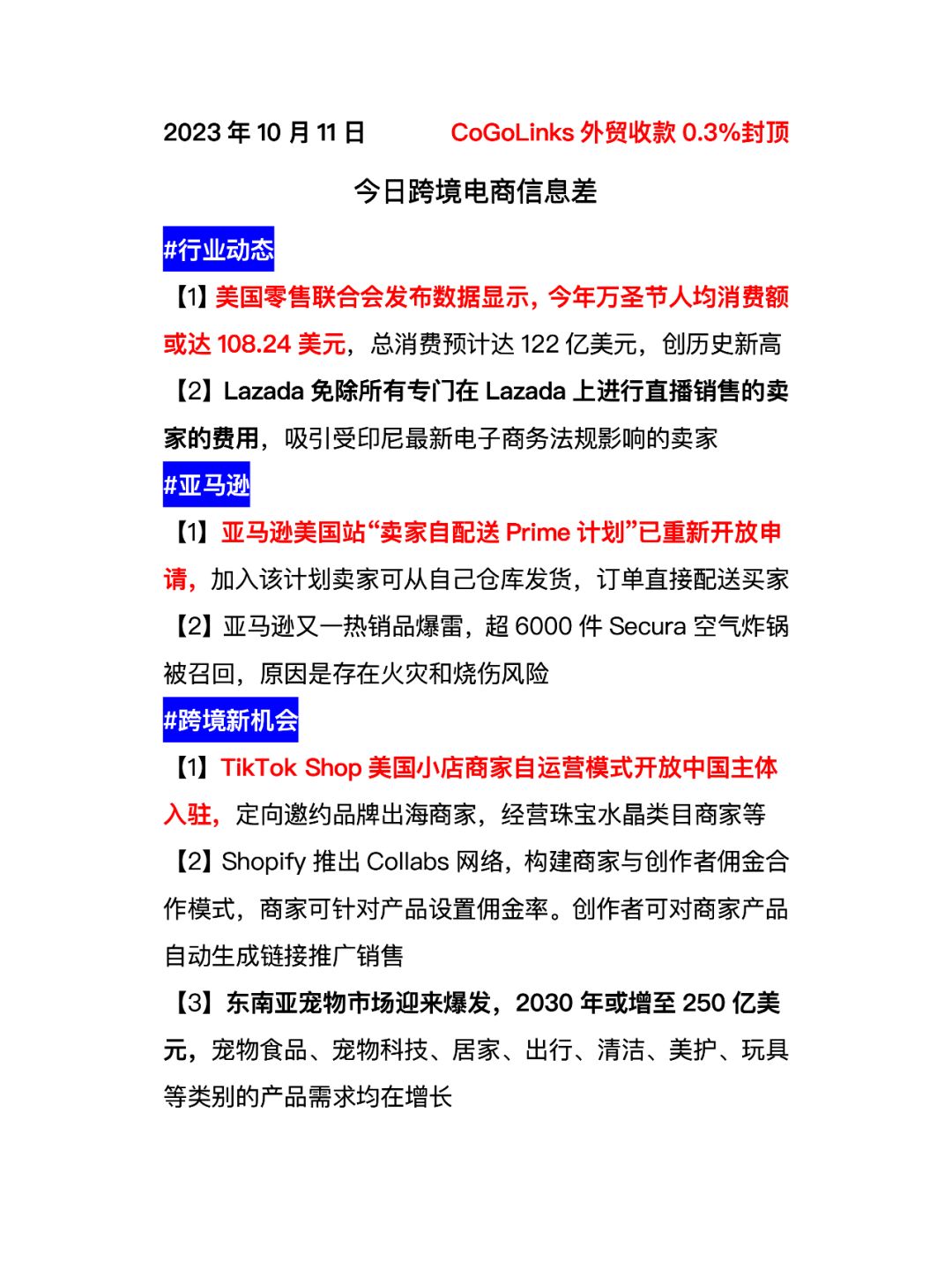 2023 年 10 月 11 日 CoGoLinks 外贸收款 0.3%封顶

今日跨境电商信息差

#行业动态

【1】美国零售联合会发布数据显示，今年万圣节人均消费额或达 108.24 美元，总消费预计达 122 亿美元，创历史新高

【2】Lazada 免除所有专门在 Lazada 上进行直播销售的卖家的费用，吸引受印尼最新电子商务法规影响的卖家

#亚马逊

【1】亚马逊美国站“卖家自配送 Prime 计划”已重新开放申请，加入该计划卖家可从自己仓库发货，订单直接配送买家

【2】亚马逊又一热销品爆雷，超 6000 件 Secura 空气炸锅被召回，原因是存在火灾和烧伤风险

#跨境新机会

【1】TikTok Shop 美国小店商家自运营模式开放中国主体入驻，定向邀约品牌出海商家，经营珠宝水晶类目商家等

【2】Shopify 推出 Collabs 网络，构建商家与创作者佣金合作模式，商家可针对产品设置佣金率。创作者可对商家产品自动生成链接推广销售

【3】东南亚宠物市场迎来爆发，2030 年或增至 250 亿美元，宠物食品、宠物科技、居家、出行、清洁、美护、玩具等类别的产品需求均在增长